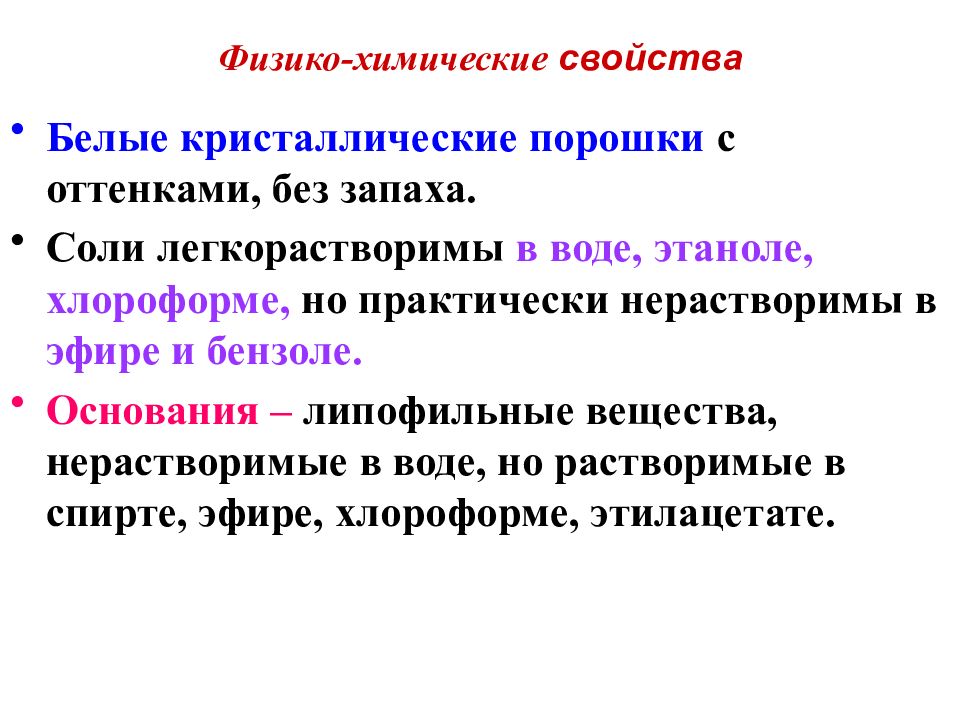 Физико-химические свойства

• Белые кристаллические порошки с оттенками, без запаха.

• Соли легкорастворимы в воде, этаноле, хлороформе, но практически нерастворимы в эфире и бензоле.

• Основания – липофильные вещества, нерастворимые в воде, но растворимые в спирте, эфире, хлороформе, этилацетате.